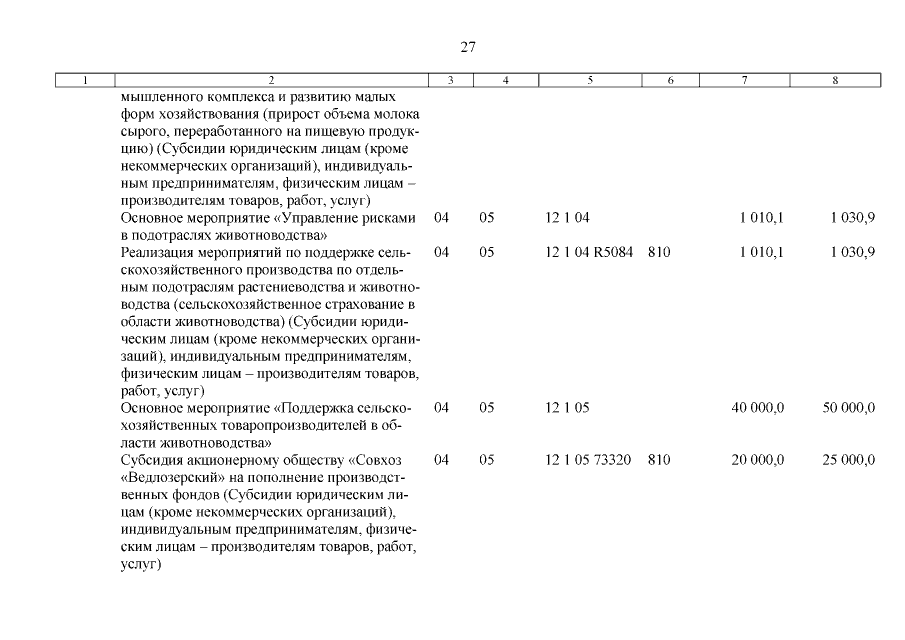 27

| 1 | 2 | 3 | 4 | 5 | 6 | 7 | 8 |
|---|---|---|---|---|---|---|---|
| | мышленного комплекса и развитию малых форм хозяйствования (прирост объема молока сырого, переработанного на пищевую продукцию) (Субсидии юридическим лицам (кроме некоммерческих организаций), индивидуальным предпринимателям, физическим лицам – производителям товаров, работ, услуг) | | | | | | |
| | Основное мероприятие «Управление рисками в подотраслях животноводства» | 04 | 05 | 12 1 04 | | 1 010,1 | 1 030,9 |
| | Реализация мероприятий по поддержке сельскохозяйственного производства по отдельным подотраслям растениеводства и животноводства (сельскохозяйственное страхование в области животноводства) (Субсидии юридическим лицам (кроме некоммерческих организаций), индивидуальным предпринимателям, физическим лицам – производителям товаров, работ, услуг) | 04 | 05 | 12 1 04 R5084 | 810 | 1 010,1 | 1 030,9 |
| | Основное мероприятие «Поддержка сельскохозяйственных товаропроизводителей в области животноводства» | 04 | 05 | 12 1 05 | | 40 000,0 | 50 000,0 |
| | Субсидия акционерному обществу «Совхоз «Ведлозерский» на пополнение производственных фондов (Субсидии юридическим лицам (кроме некоммерческих организаций), индивидуальным предпринимателям, физическим лицам – производителям товаров, работ, услуг) | 04 | 05 | 12 1 05 73320 | 810 | 20 000,0 | 25 000,0 |